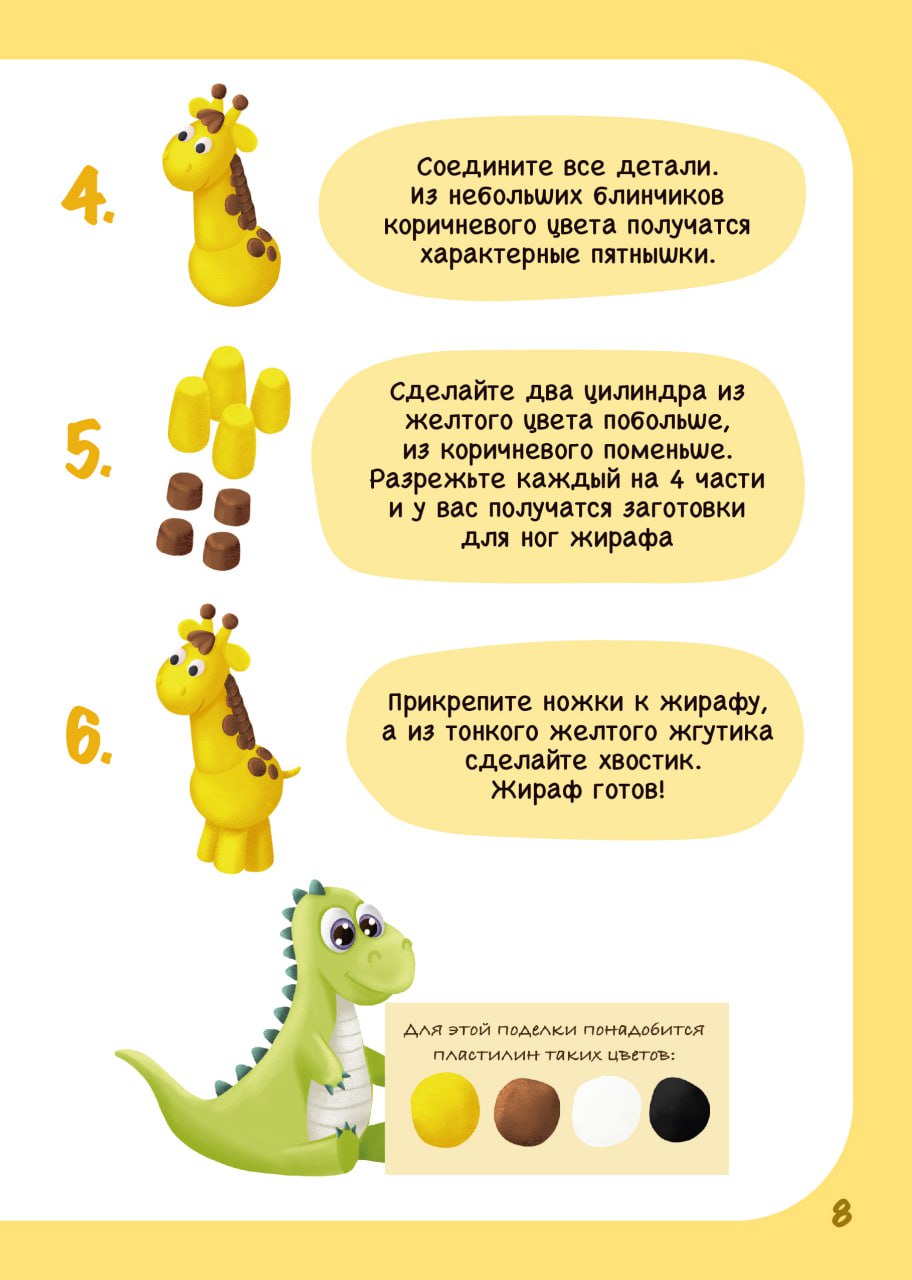 4.

Соедините все детали. Из небольших блинчиков коричневого цвета получатся характерные пятнышки.

5.

Сделайте два цилиндра из желтого цвета побольше, из коричневого поменьше. Разрежьте каждый на 4 части и у вас получатся заготовки для ног жирафа

6.

Прикрепите ножки к жирафу, а из тонкого желтого жгутика сделайте хвостик. Жираф готов!

Для этой поделки понадобится пластилин таких цветов:

8